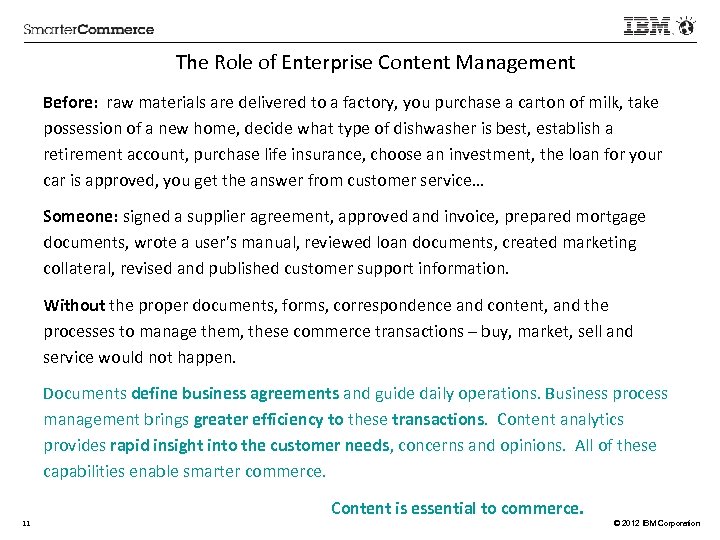 SmarterCommerce

IBM

The Role of Enterprise Content Management

Before: raw materials are delivered to a factory, you purchase a carton of milk, take possession of a new home, decide what type of dishwasher is best, establish a retirement account, purchase life insurance, choose an investment, the loan for your car is approved, you get the answer from customer service…

Someone: signed a supplier agreement, approved and invoice, prepared mortgage documents, wrote a user's manual, reviewed loan documents, created marketing collateral, revised and published customer support information.

Without the proper documents, forms, correspondence and content, and the processes to manage them, these commerce transactions – buy, market, sell and service would not happen.

Documents define business agreements and guide daily operations. Business process management brings greater efficiency to these transactions. Content analytics provides rapid insight into the customer needs, concerns and opinions. All of these capabilities enable smarter commerce.

Content is essential to commerce.

11

© 2012 IBM Corporation